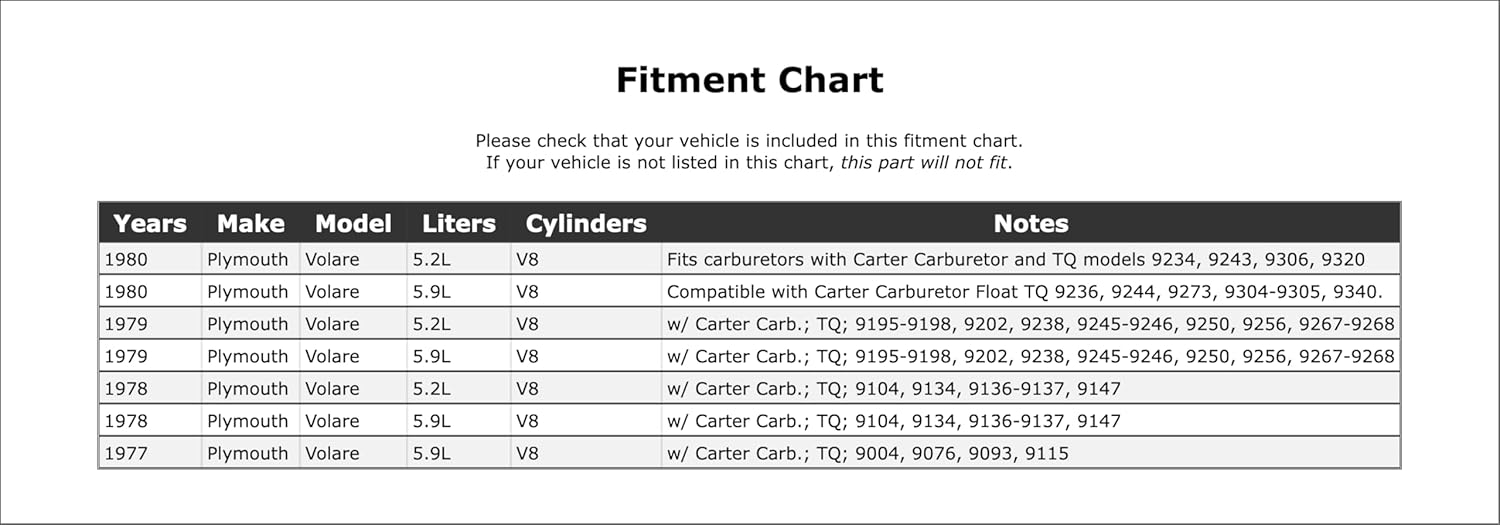 Fitment Chart

Please check that your vehicle is included in this fitment chart.
If your vehicle is not listed in this chart, this part will not fit.

| Years | Make | Model | Liters | Cylinders | Notes |
|---|---|---|---|---|---|
| 1980 | Plymouth | Volare | 5.2L | V8 | Fits carburetors with Carter Carburetor and TQ models 9234, 9243, 9306, 9320 |
| 1980 | Plymouth | Volare | 5.9L | V8 | Compatible with Carter Carburetor Float TQ 9236, 9244, 9273, 9304-9305, 9340. |
| 1979 | Plymouth | Volare | 5.2L | V8 | w/ Carter Carb.; TQ; 9195-9198, 9202, 9238, 9245-9246, 9250, 9256, 9267-9268 |
| 1979 | Plymouth | Volare | 5.9L | V8 | w/ Carter Carb.; TQ; 9195-9198, 9202, 9238, 9245-9246, 9250, 9256, 9267-9268 |
| 1978 | Plymouth | Volare | 5.2L | V8 | w/ Carter Carb.; TQ; 9104, 9134, 9136-9137, 9147 |
| 1978 | Plymouth | Volare | 5.9L | V8 | w/ Carter Carb.; TQ; 9104, 9134, 9136-9137, 9147 |
| 1977 | Plymouth | Volare | 5.9L | V8 | w/ Carter Carb.; TQ; 9004, 9076, 9093, 9115 |